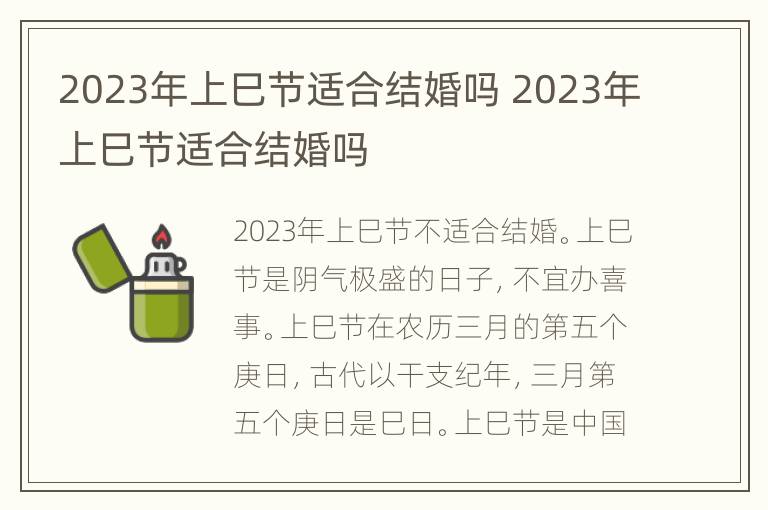 2023年上巳节适合结婚吗 2023年上巳节适合结婚吗

2023年上巳节不适合结婚。上巳节是阴气极盛的日子，不宜办喜事。上巳节在农历三月的第五个庚日，古代以干支纪年，三月第五个庚日是巳日。上巳节是中国